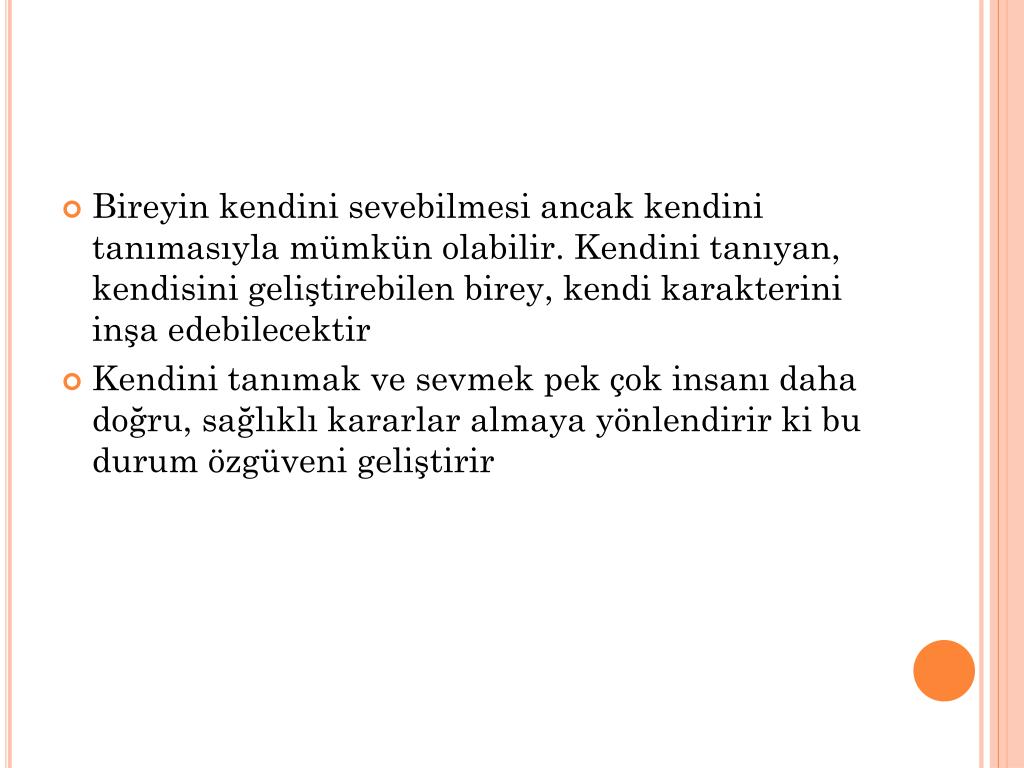 Bireyin kendini sevebilmesi ancak kendini tanımasıyla mümkün olabilir. Kendini tanıyan, kendisini geliştirebilen birey, kendi karakterini inşa edebilecektir

Kendini tanımak ve sevmek pek çok insanı daha doğru, sağlıklı kararlar almaya yönlendirir ki bu durum özgüveni geliştirir